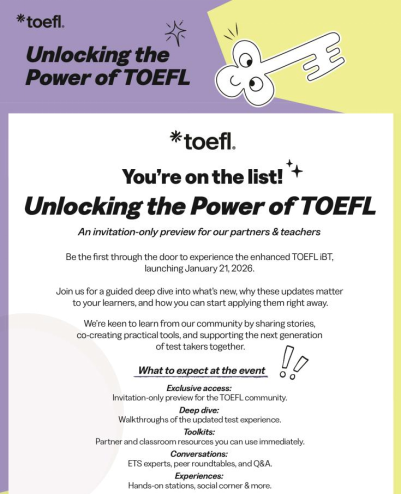 *toefl.

Unlocking the Power of TOEFL

*toefl.

You're on the list!

Unlocking the Power of TOEFL

An invitation-only preview for our partners & teachers

Be the first through the door to experience the enhanced TOEFL iBT, launching January 21, 2026.

Join us for a guided deep dive into what's new, why these updates matter to your learners, and how you can start applying them right away.

We're keen to learn from our community by sharing stories, co-creating practical tools, and supporting the next generation of test takers together.

What to expect at the event

Exclusive access:
Invitation-only preview for the TOEFL community.

Deep dive:
Walkthroughs of the updated test experience.

Toolkits:
Partner and classroom resources you can use immediately.

Conversations:
ETS experts, peer roundtables, and Q&A.

Experiences:
Hands-on stations, social corner & more.